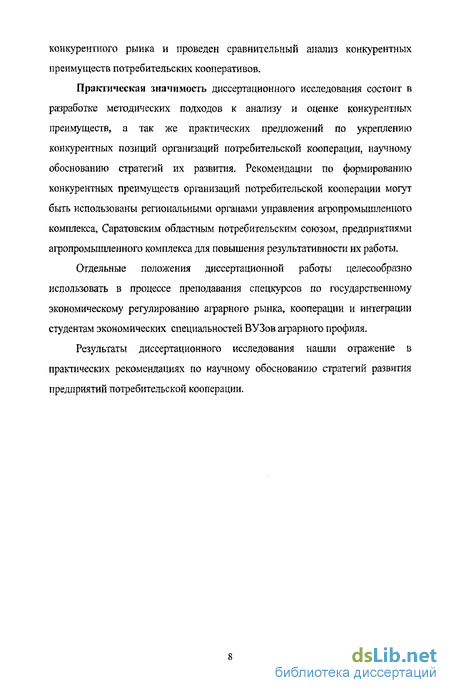 конкурентного рынка и проведен сравнительный анализ конкурентных преимуществ потребительских кооперативов.

Практическая значимость диссертационного исследования состоит в разработке методических подходов к анализу и оценке конкурентных преимуществ, а так же практических предложений по укреплению конкурентных позиций организаций потребительской кооперации, научному обоснованию стратегий их развития. Рекомендации по формированию конкурентных преимуществ организаций потребительской кооперации могут быть использованы региональными органами управления агропромышленного комплекса, Саратовским областным потребительским союзом, предприятиями агропромышленного комплекса для повышения результативности их работы.

Отдельные положения диссертационной работы целесообразно использовать в процессе преподавания спецкурсов по государственному экономическому регулированию аграрного рынка, кооперации и интеграции студентам экономических специальностей ВУЗов аграрного профиля.

Результаты диссертационного исследования нашли отражение в практических рекомендациях по научному обоснованию стратегий развития предприятий потребительской кооперации.

8

dsLib.net
библиотека диссертаций